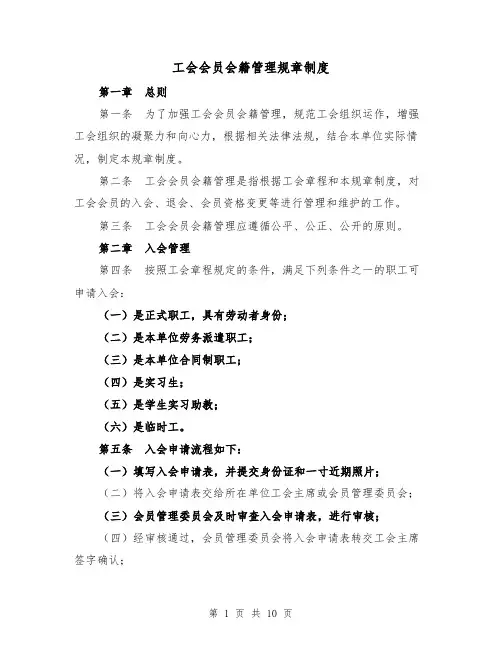 工会会员会籍管理规章制度

第一章　总则

第一条　为了加强工会会员会籍管理，规范工会组织运作，增强工会组织的凝聚力和向心力，根据相关法律法规，结合本单位实际情况，制定本规章制度。

第二条　工会会员会籍管理是指根据工会章程和本规章制度，对工会会员的入会、退会、会员资格变更等进行管理和维护的工作。

第三条　工会会员会籍管理应遵循公平、公正、公开的原则。

第二章　入会管理

第四条　按照工会章程规定的条件，满足下列条件之一的职工可申请入会：

（一）是正式职工，具有劳动者身份；

（二）是本单位劳务派遣职工；

（三）是本单位合同制职工；

（四）是实习生；

（五）是学生实习助教；

（六）是临时工。

第五条　入会申请流程如下：

（一）填写入会申请表，并提交身份证和一寸近期照片；

（二）将入会申请表交给所在单位工会主席或会员管理委员会；

（三）会员管理委员会及时审查入会申请表，进行审核；

（四）经审核通过，会员管理委员会将入会申请表转交工会主席签字确认；

第 1 页 共 10 页